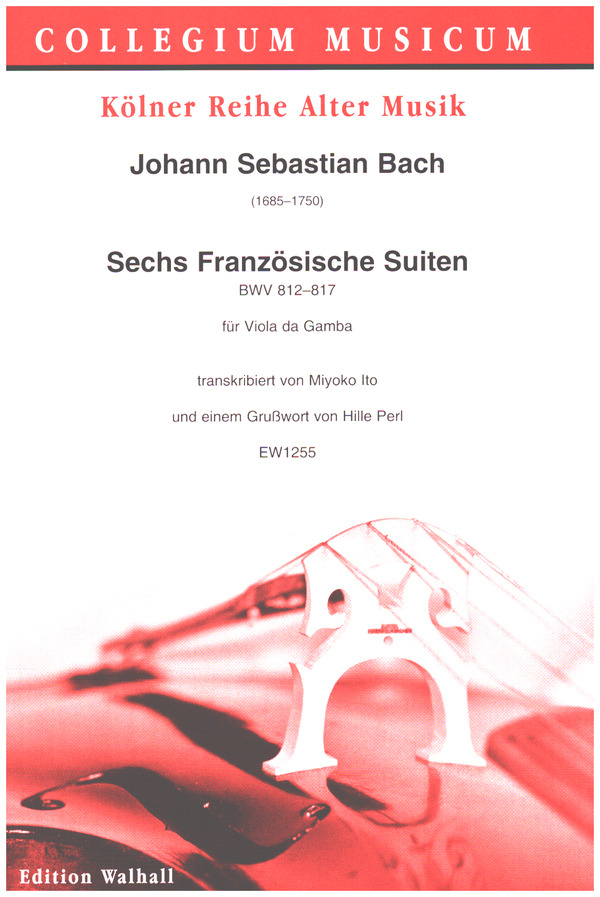 COLLEGIUM MUSICUM

Kölner Reihe Alter Musik

Johann Sebastian Bach

(1685–1750)

Sechs Französische Suiten

BWV 812–817

für Viola da Gamba

transkribiert von Miyoko Ito

und einem Grußwort von Hille Perl

EW1255

Edition Walhall